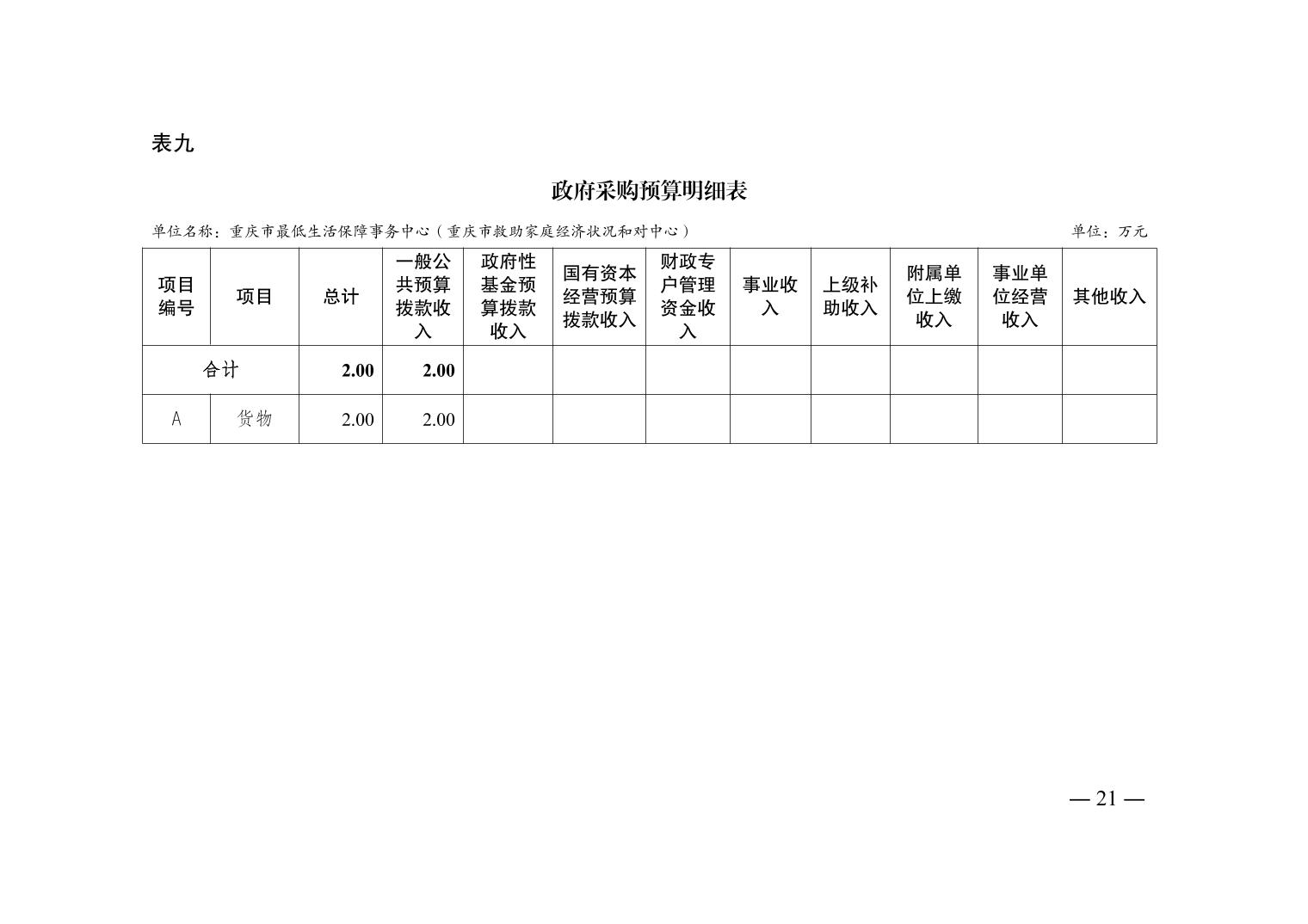 表九

政府采购预算明细表

单位名称：重庆市最低生活保障事务中心（重庆市救助家庭经济状况和对中心）

单位：万元

| 项目编号 | 项目 | 总计 | 一般公共预算拨款收入 | 政府性基金预算拨款收入 | 国有资本经营预算拨款收入 | 财政专户管理资金收入 | 事业收入 | 上级补助收入 | 附属单位上缴收入 | 事业单位经营收入 | 其他收入 |
|---|---|---|---|---|---|---|---|---|---|---|---|
| 合计 | | 2.00 | 2.00 | | | | | | | | |
| A | 货物 | 2.00 | 2.00 | | | | | | | | |

— 21 —